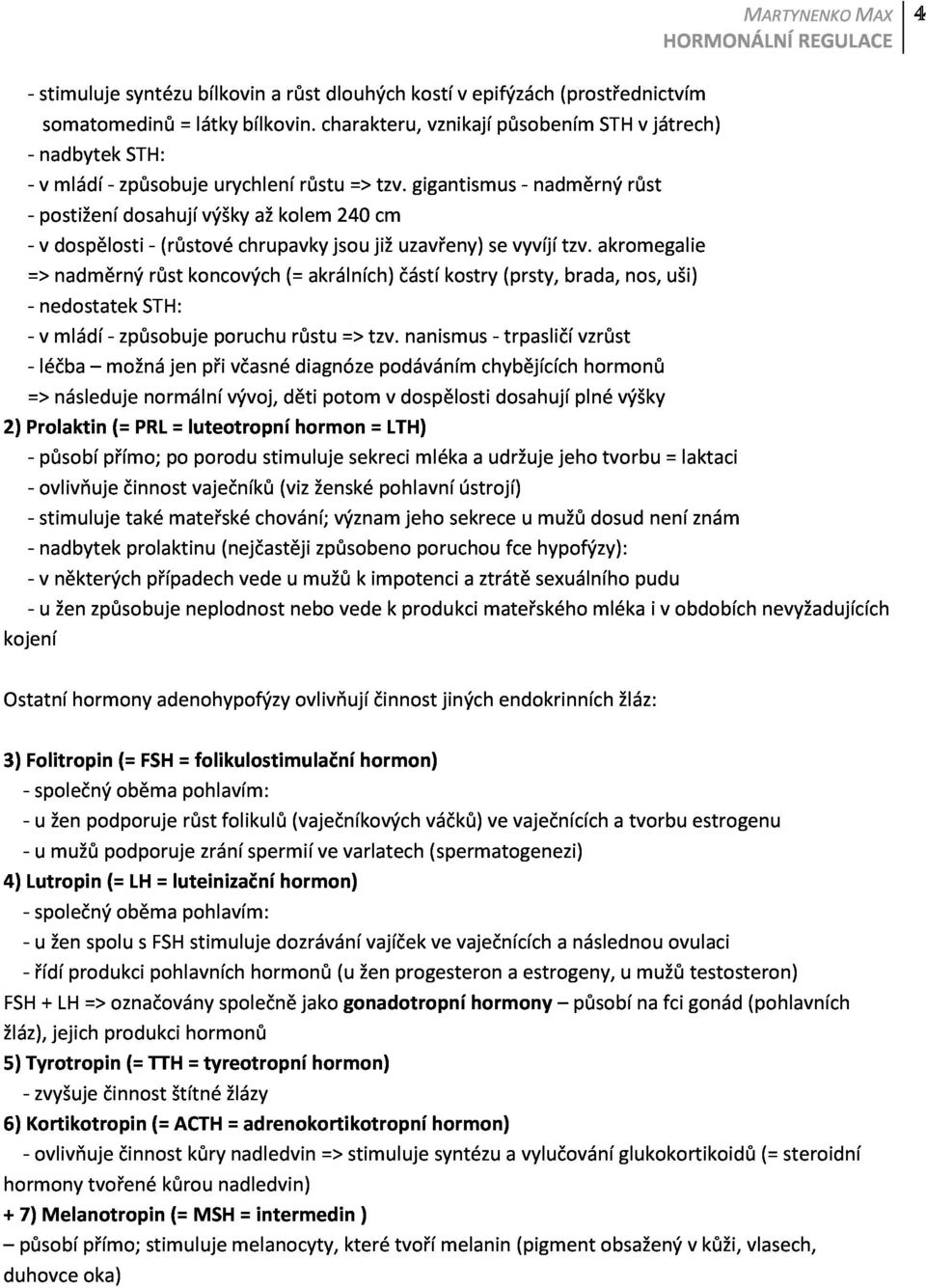 MARTYNENKO MAX
HORMONÁLNÍ REGULACE
4

- stimuluje syntézu bílkovin a růst dlouhých kostí v epifýzách (prostřednictvím somatomedinů = látky bílkovin. charakteru, vznikají působením STH v játrech)
- nadbytek STH:
- v mládí - způsobuje urychlení růstu => tzv. gigantismus - nadměrný růst
- postižení dosahují výšky až kolem 240 cm
- v dospělosti - (růstové chrupavky jsou již uzavřeny) se vyvíjí tzv. akromegalie
=> nadměrný růst koncových (= akrálních) částí kostry (prsty, brada, nos, uši)
- nedostatek STH:
- v mládí - způsobuje poruchu růstu => tzv. nanismus - trpasličí vzrůst
- léčba – možná jen při včasné diagnóze podáváním chybějících hormonů
=> následuje normální vývoj, děti potom v dospělosti dosahují plné výšky
2) Prolaktin (= PRL = luteotropní hormon = LTH)
- působí přímo; po porodu stimuluje sekreci mléka a udržuje jeho tvorbu = laktaci
- ovlivňuje činnost vaječníků (viz ženské pohlavní ústrojí)
- stimuluje také mateřské chování; význam jeho sekrece u mužů dosud není znám
- nadbytek prolaktinu (nejčastěji způsobeno poruchou fce hypofýzy):
- v některých případech vede u mužů k impotenci a ztrátě sexuálního pudu
- u žen způsobuje neplodnost nebo vede k produkci mateřského mléka i v obdobích nevyžadujících kojení

Ostatní hormony adenohypofýzy ovlivňují činnost jiných endokrinních žláz:

3) Folitropin (= FSH = folikulostimulační hormon)
- společný oběma pohlavím:
- u žen podporuje růst folikulů (vaječníkových váčků) ve vaječnících a tvorbu estrogenu
- u mužů podporuje zrání spermií ve varlatech (spermatogenezi)
4) Lutropin (= LH = luteinizační hormon)
- společný oběma pohlavím:
- u žen spolu s FSH stimuluje dozrávání vajíček ve vaječnících a následnou ovulaci
- řídí produkci pohlavních hormonů (u žen progesteron a estrogeny, u mužů testosteron)
FSH + LH => označovány společně jako gonadotropní hormony – působí na fci gonád (pohlavních žláz), jejich produkci hormonů
5) Tyrotropin (= TTH = tyreotropní hormon)
- zvyšuje činnost štítné žlázy
6) Kortikotropin (= ACTH = adrenokortikotropní hormon)
- ovlivňuje činnost kůry nadledvin => stimuluje syntézu a vylučování glukokortikoidů (= steroidní hormony tvořené kůrou nadledvin)
+ 7) Melanotropin (= MSH = intermedin )
– působí přímo; stimuluje melanocyty, které tvoří melanin (pigment obsažený v kůži, vlasech, duhovce oka)